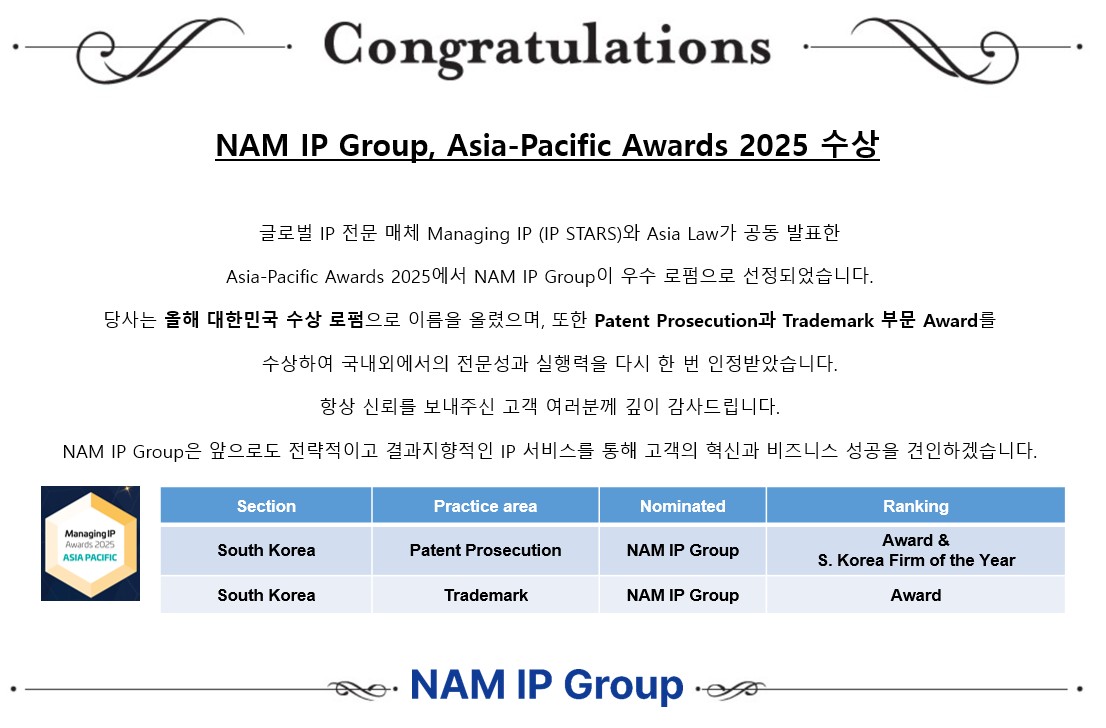 Congratulations

NAM IP Group, Asia-Pacific Awards 2025 수상

글로벌 IP 전문 매체 Managing IP (IP STARS)와 Asia Law가 공동 발표한

Asia-Pacific Awards 2025에서 NAM IP Group이 우수 로펌으로 선정되었습니다.

당사는 올해 대한민국 수상 로펌으로 이름을 올렸으며, 또한 Patent Prosecution과 Trademark 부문 Award를

수상하여 국내외에서의 전문성과 실행력을 다시 한 번 인정받았습니다.

항상 신뢰를 보내주신 고객 여러분께 깊이 감사드립니다.

NAM IP Group은 앞으로도 전략적이고 결과지향적인 IP 서비스를 통해 고객의 혁신과 비즈니스 성공을 견인하겠습니다.

Managing IP
Awards 2025
ASIA PACIFIC

| Section | Practice area | Nominated | Ranking |
|---|---|---|---|
| South Korea | Patent Prosecution | NAM IP Group | Award & S. Korea Firm of the Year |
| South Korea | Trademark | NAM IP Group | Award |

NAM IP Group